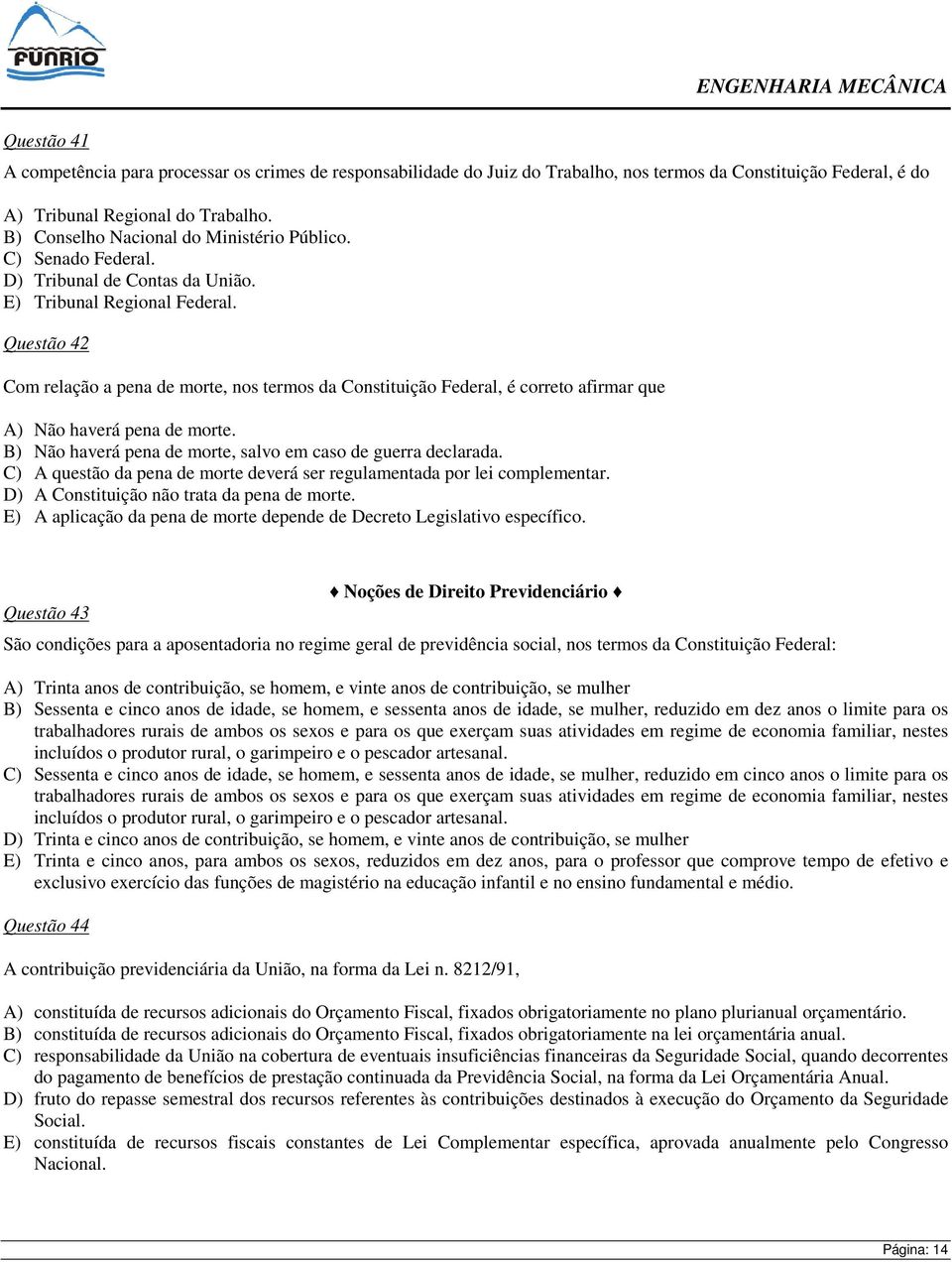 FUNRIO

ENGENHARIA MECÂNICA

Questão 41

A competência para processar os crimes de responsabilidade do Juiz do Trabalho, nos termos da Constituição Federal, é do

A) Tribunal Regional do Trabalho.
B) Conselho Nacional do Ministério Público.
C) Senado Federal.
D) Tribunal de Contas da União.
E) Tribunal Regional Federal.

Questão 42

Com relação a pena de morte, nos termos da Constituição Federal, é correto afirmar que

A) Não haverá pena de morte.
B) Não haverá pena de morte, salvo em caso de guerra declarada.
C) A questão da pena de morte deverá ser regulamentada por lei complementar.
D) A Constituição não trata da pena de morte.
E) A aplicação da pena de morte depende de Decreto Legislativo específico.

♦ Noções de Direito Previdenciário ♦

Questão 43

São condições para a aposentadoria no regime geral de previdência social, nos termos da Constituição Federal:

A) Trinta anos de contribuição, se homem, e vinte anos de contribuição, se mulher
B) Sessenta e cinco anos de idade, se homem, e sessenta anos de idade, se mulher, reduzido em dez anos o limite para os trabalhadores rurais de ambos os sexos e para os que exerçam suas atividades em regime de economia familiar, nestes incluídos o produtor rural, o garimpeiro e o pescador artesanal.
C) Sessenta e cinco anos de idade, se homem, e sessenta anos de idade, se mulher, reduzido em cinco anos o limite para os trabalhadores rurais de ambos os sexos e para os que exerçam suas atividades em regime de economia familiar, nestes incluídos o produtor rural, o garimpeiro e o pescador artesanal.
D) Trinta e cinco anos de contribuição, se homem, e vinte anos de contribuição, se mulher
E) Trinta e cinco anos, para ambos os sexos, reduzidos em dez anos, para o professor que comprove tempo de efetivo e exclusivo exercício das funções de magistério na educação infantil e no ensino fundamental e médio.

Questão 44

A contribuição previdenciária da União, na forma da Lei n. 8212/91,

A) constituída de recursos adicionais do Orçamento Fiscal, fixados obrigatoriamente no plano plurianual orçamentário.
B) constituída de recursos adicionais do Orçamento Fiscal, fixados obrigatoriamente na lei orçamentária anual.
C) responsabilidade da União na cobertura de eventuais insuficiências financeiras da Seguridade Social, quando decorrentes do pagamento de benefícios de prestação continuada da Previdência Social, na forma da Lei Orçamentária Anual.
D) fruto do repasse semestral dos recursos referentes às contribuições destinados à execução do Orçamento da Seguridade Social.
E) constituída de recursos fiscais constantes de Lei Complementar específica, aprovada anualmente pelo Congresso Nacional.

Página: 14